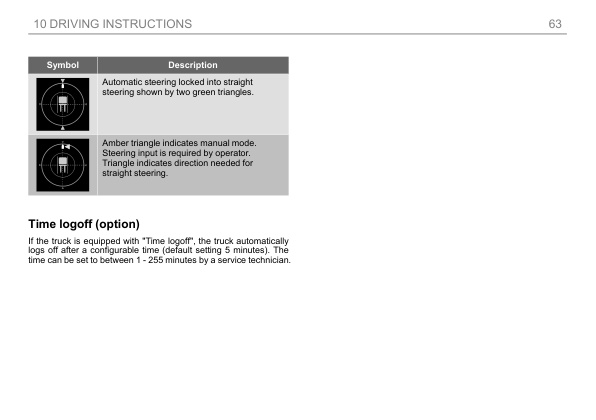 10 DRIVING INSTRUCTIONS 63

| Symbol | Description |
|---|---|
| | Automatic steering locked into straight steering shown by two green triangles. |
| | Amber triangle indicates manual mode. Steering input is required by operator. Triangle indicates direction needed for straight steering. |

Time logoff (option)

If the truck is equipped with "Time logoff", the truck automatically logs off after a configurable time (default setting 5 minutes). The time can be set to between 1 - 255 minutes by a service technician.